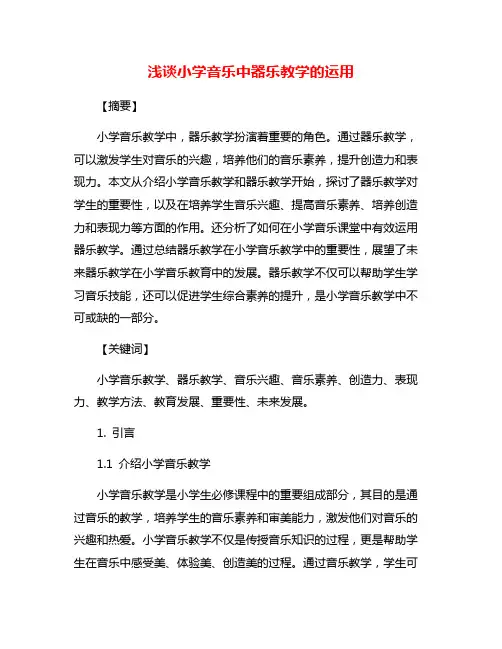 浅谈小学音乐中器乐教学的运用

【摘要】

小学音乐教学中，器乐教学扮演着重要的角色。通过器乐教学，可以激发学生对音乐的兴趣，培养他们的音乐素养，提升创造力和表现力。本文从介绍小学音乐教学和器乐教学开始，探讨了器乐教学对学生的重要性，以及在培养学生音乐兴趣、提高音乐素养、培养创造力和表现力等方面的作用。还分析了如何在小学音乐课堂中有效运用器乐教学。通过总结器乐教学在小学音乐教学中的重要性，展望了未来器乐教学在小学音乐教育中的发展。器乐教学不仅可以帮助学生学习音乐技能，还可以促进学生综合素养的提升，是小学音乐教学中不可或缺的一部分。

【关键词】

小学音乐教学、器乐教学、音乐兴趣、音乐素养、创造力、表现力、教学方法、教育发展、重要性、未来发展。

1. 引言

1.1 介绍小学音乐教学

小学音乐教学是小学生必修课程中的重要组成部分，其目的是通过音乐的教学，培养学生的音乐素养和审美能力，激发他们对音乐的兴趣和热爱。小学音乐教学不仅是传授音乐知识的过程，更是帮助学生在音乐中感受美、体验美、创造美的过程。通过音乐教学，学生可